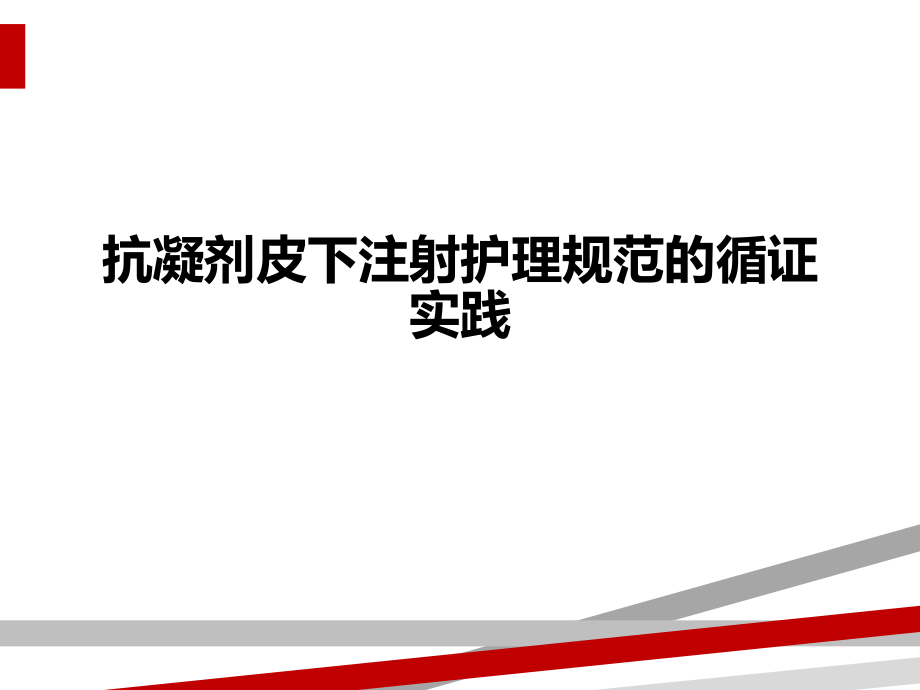 抗凝剂皮下注射护理规范的循证实践